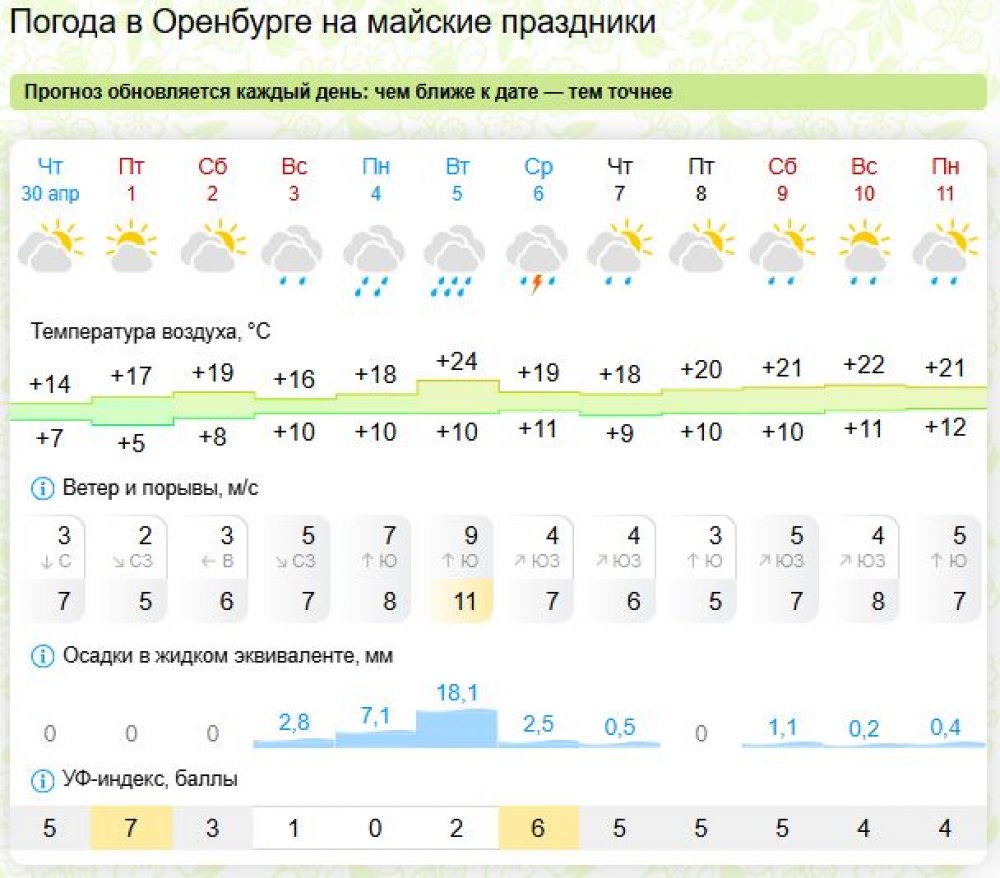 Погода в Оренбурге на майские праздники

Прогноз обновляется каждый день: чем ближе к дате — тем точнее

| Чт 30 апр | Пт 1 | Сб 2 | Вс 3 | Пн 4 | Вт 5 | Ср 6 | Чт 7 | Пт 8 | Сб 9 | Вс 10 | Пн 11 |
|---|---|---|---|---|---|---|---|---|---|---|---|

Температура воздуха, °C

| +14 | +17 | +19 | +16 | +18 | +24 | +19 | +18 | +20 | +21 | +22 | +21 |
|---|---|---|---|---|---|---|---|---|---|---|---|
| +7 | +5 | +8 | +10 | +10 | +10 | +11 | +9 | +10 | +10 | +11 | +12 |

Ветер и порывы, м/с

| 3 | 2 | 3 | 5 | 7 | 9 | 4 | 4 | 3 | 5 | 4 | 5 |
|---|---|---|---|---|---|---|---|---|---|---|---|
| ↓ С | ↘ СЗ | ← В | ↘ СЗ | ↑ Ю | ↑ Ю | ↗ ЮЗ | ↗ ЮЗ | ↑ Ю | ↗ ЮЗ | ↗ ЮЗ | ↑ Ю |
| 7 | 5 | 6 | 7 | 8 | 11 | 7 | 6 | 5 | 7 | 8 | 7 |

Осадки в жидком эквиваленте, мм

| 0 | 0 | 0 | 2,8 | 7,1 | 18,1 | 2,5 | 0,5 | 0 | 1,1 | 0,2 | 0,4 |
|---|---|---|---|---|---|---|---|---|---|---|---|

УФ-индекс, баллы

| 5 | 7 | 3 | 1 | 0 | 2 | 6 | 5 | 5 | 5 | 4 | 4 |
|---|---|---|---|---|---|---|---|---|---|---|---|